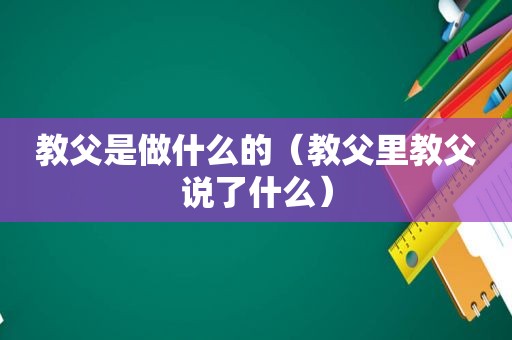 教父是做什么的（教父里教父说了什么）